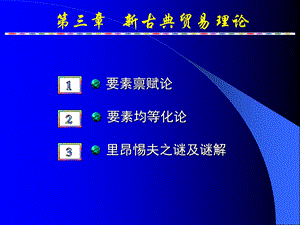 第三章 新古典贸易理论

1 要素禀赋论

2 要素均等化论

3 里昂惕夫之谜及谜解